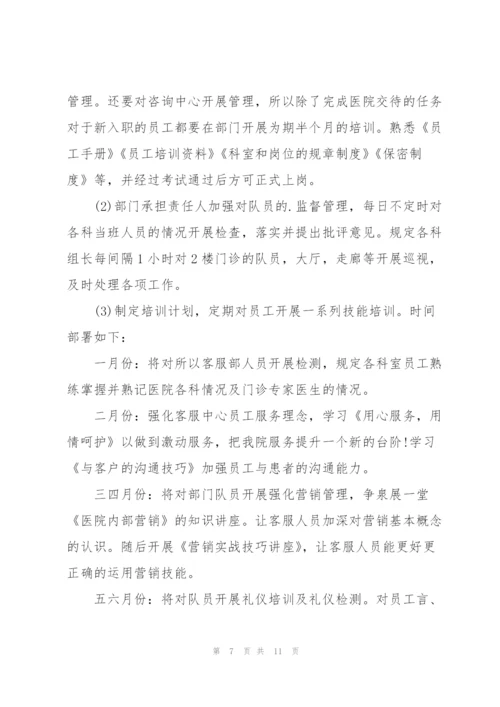 管理。还要对咨询中心开展管理，所以除了完成医院交待的任务对于新入职的员工都要在部门开展为期半个月的培训。熟悉《员工手册》《员工培训资料》《科室和岗位的规章制度》《保密制度》等，并经过考试通过后方可正式上岗。

(2)部门承担责任人加强对队员的.监督管理，每日不定时对各科当班人员的情况开展检查，落实并提出批评意见。规定各科组长每间隔1小时对2楼门诊的队员，大厅，走廊等开展巡视，及时处理各项工作。

(3)制定培训计划，定期对员工开展一系列技能培训。时间部署如下：

一月份：将对所以客服部人员开展检测，规定各科室员工熟练掌握并熟记医院各科情况及门诊专家医生的情况。

二月份：强化客服中心员工服务理念，学习《用心服务，用情呵护》以做到激动服务，把我院服务提升一个新的台阶!学习《与客户的沟通技巧》加强员工与患者的沟通能力。

三四月份：将对部门队员开展强化营销管理，争泉展一堂《医院内部营销》的知识讲座。让客服人员加深对营销基本概念的认识。随后开展《营销实战技巧讲座》，让客服人员能更好更正确的运用营销技能。

五六月份：将对队员开展礼仪培训及礼仪检测。对员工言、

第 7 页 共 11 页